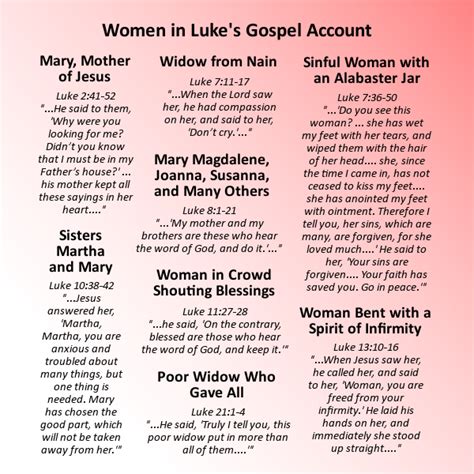 Women in Luke's Gospel Account

Mary, Mother of Jesus

Luke 2:41-52
"...He said to them, 'Why were you looking for me? Didn't you know that I must be in my Father's house?' ... his mother kept all these sayings in her heart...."

Sisters Martha and Mary

Luke 10:38-42
"...Jesus answered her, 'Martha, Martha, you are anxious and troubled about many things, but one thing is needed. Mary has chosen the good part, which will not be taken away from her.'"

Widow from Nain

Luke 7:11-17
"...When the Lord saw her, he had compassion on her, and said to her, 'Don't cry.'..."

Mary Magdalene, Joanna, Susanna, and Many Others

Luke 8:1-21
"...'My mother and my brothers are these who hear the word of God, and do it.'..."

Woman in Crowd Shouting Blessings

Luke 11:27-28
"...he said, 'On the contrary, blessed are those who hear the word of God, and keep it.'"

Poor Widow Who Gave All

Luke 21:1-4
"...He said, 'Truly I tell you, this poor widow put in more than all of them....'"

Sinful Woman with an Alabaster Jar

Luke 7:36-50
"...'Do you see this woman? ... she has wet my feet with her tears, and wiped them with the hair of her head.... she, since the time I came in, has not ceased to kiss my feet.... she has anointed my feet with ointment. Therefore I tell you, her sins, which are many, are forgiven, for she loved much....' He said to her, 'Your sins are forgiven.... Your faith has saved you. Go in peace.'"

Woman Bent with a Spirit of Infirmity

Luke 13:10-16
"...When Jesus saw her, he called her, and said to her, 'Woman, you are freed from your infirmity.' He laid his hands on her, and immediately she stood up straight...."